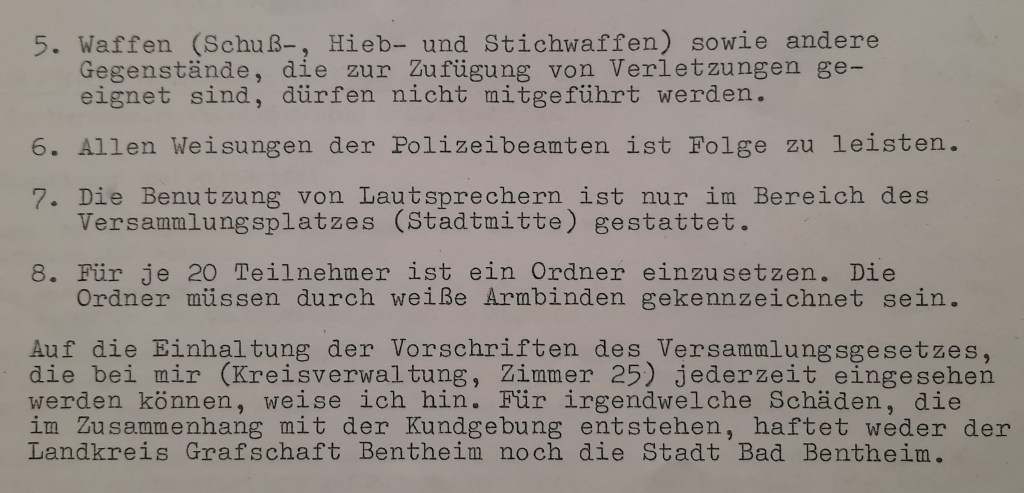 5. Waffen (Schuß-, Hieb- und Stichwaffen) sowie andere Gegenstände, die zur Zufügung von Verletzungen geeignet sind, dürfen nicht mitgeführt werden.

6. Allen Weisungen der Polizeibeamten ist Folge zu leisten.

7. Die Benutzung von Lautsprechern ist nur im Bereich des Versammlungsplatzes (Stadtmitte) gestattet.

8. Für je 20 Teilnehmer ist ein Ordner einzusetzen. Die Ordner müssen durch weiße Armbinden gekennzeichnet sein.

Auf die Einhaltung der Vorschriften des Versammlungsgesetzes, die bei mir (Kreisverwaltung, Zimmer 25) jederzeit eingesehen werden können, weise ich hin. Für irgendwelche Schäden, die im Zusammenhang mit der Kundgebung entstehen, haftet weder der Landkreis Grafschaft Bentheim noch die Stadt Bad Bentheim.